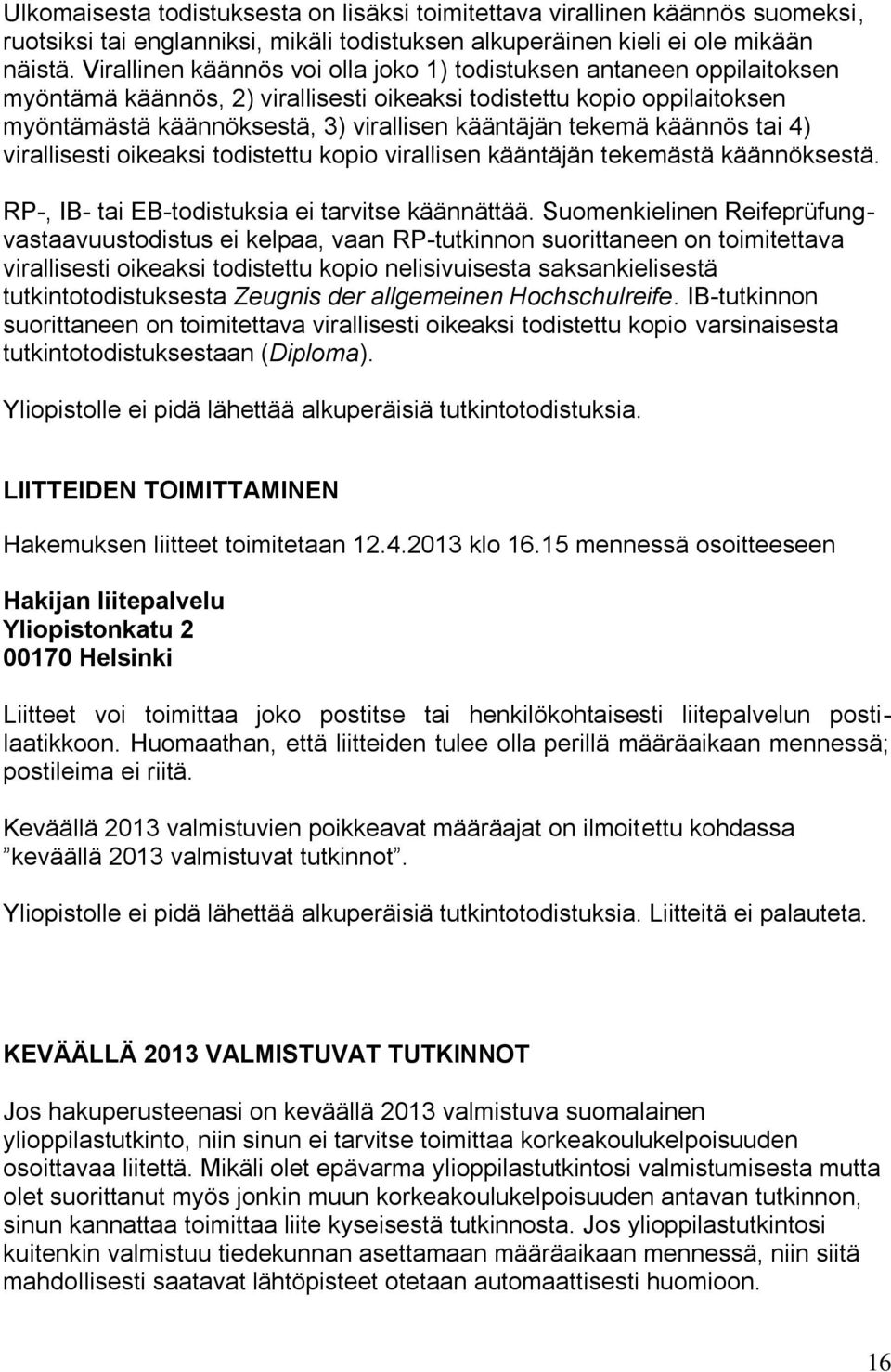 Ulkomaisesta todistuksesta on lisäksi toimitettava virallinen käännös suomeksi, ruotsiksi tai englanniksi, mikäli todistuksen alkuperäinen kieli ei ole mikään näistä. Virallinen käännös voi olla joko 1) todistuksen antaneen oppilaitoksen myöntämä käännös, 2) virallisesti oikeaksi todistettu kopio oppilaitoksen myöntämästä käännöksestä, 3) virallisen kääntäjän tekemä käännös tai 4) virallisesti oikeaksi todistettu kopio virallisen kääntäjän tekemästä käännöksestä.

RP-, IB- tai EB-todistuksia ei tarvitse käännättää. Suomenkielinen Reifeprüfungvastaavuustodistus ei kelpaa, vaan RP-tutkinnon suorittaneen on toimitettava virallisesti oikeaksi todistettu kopio nelisivuisesta saksankielisestä tutkintotodistuksesta Zeugnis der allgemeinen Hochschulreife. IB-tutkinnon suorittaneen on toimitettava virallisesti oikeaksi todistettu kopio varsinaisesta tutkintotodistuksestaan (Diploma).

Yliopistolle ei pidä lähettää alkuperäisiä tutkintotodistuksia.

LIITTEIDEN TOIMITTAMINEN

Hakemuksen liitteet toimitetaan 12.4.2013 klo 16.15 mennessä osoitteeseen

Hakijan liitepalvelu
Yliopistonkatu 2
00170 Helsinki

Liitteet voi toimittaa joko postitse tai henkilökohtaisesti liitepalvelun postilaatikkoon. Huomaathan, että liitteiden tulee olla perillä määräaikaan mennessä; postileima ei riitä.

Keväällä 2013 valmistuvien poikkeavat määräajat on ilmoitettu kohdassa ”keväällä 2013 valmistuvat tutkinnot”.

Yliopistolle ei pidä lähettää alkuperäisiä tutkintotodistuksia. Liitteitä ei palauteta.

KEVÄÄLLÄ 2013 VALMISTUVAT TUTKINNOT

Jos hakuperusteenasi on keväällä 2013 valmistuva suomalainen ylioppilastutkinto, niin sinun ei tarvitse toimittaa korkeakoulukelpoisuuden osoittavaa liitettä. Mikäli olet epävarma ylioppilastutkintosi valmistumisesta mutta olet suorittanut myös jonkin muun korkeakoulukelpoisuuden antavan tutkinnon, sinun kannattaa toimittaa liite kyseisestä tutkinnosta. Jos ylioppilastutkintosi kuitenkin valmistuu tiedekunnan asettamaan määräaikaan mennessä, niin siitä mahdollisesti saatavat lähtöpisteet otetaan automaattisesti huomioon.

16